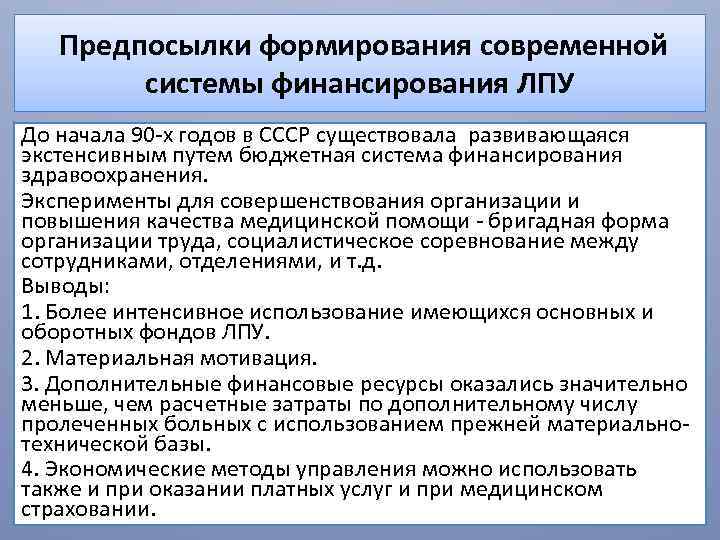 Предпосылки формирования современной системы финансирования ЛПУ

До начала 90-х годов в СССР существовала развивающаяся экстенсивным путем бюджетная система финансирования здравоохранения.

Эксперименты для совершенствования организации и повышения качества медицинской помощи - бригадная форма организации труда, социалистическое соревнование между сотрудниками, отделениями, и т.д.

Выводы:

1. Более интенсивное использование имеющихся основных и оборотных фондов ЛПУ.

2. Материальная мотивация.

3. Дополнительные финансовые ресурсы оказались значительно меньше, чем расчетные затраты по дополнительному числу пролеченных больных с использованием прежней материально-технической базы.

4. Экономические методы управления можно использовать также и при оказании платных услуг и при медицинском страховании.